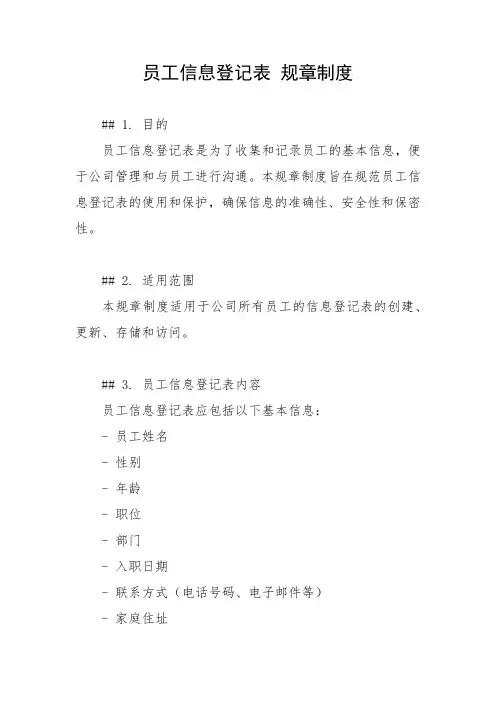 员工信息登记表 规章制度

## 1. 目的

员工信息登记表是为了收集和记录员工的基本信息，便于公司管理和与员工进行沟通。本规章制度旨在规范员工信息登记表的使用和保护，确保信息的准确性、安全性和保密性。

## 2. 适用范围

本规章制度适用于公司所有员工的信息登记表的创建、更新、存储和访问。

## 3. 员工信息登记表内容

员工信息登记表应包括以下基本信息：

- 员工姓名

- 性别

- 年龄

- 职位

- 部门

- 入职日期

- 联系方式（电话号码、电子邮件等）

- 家庭住址